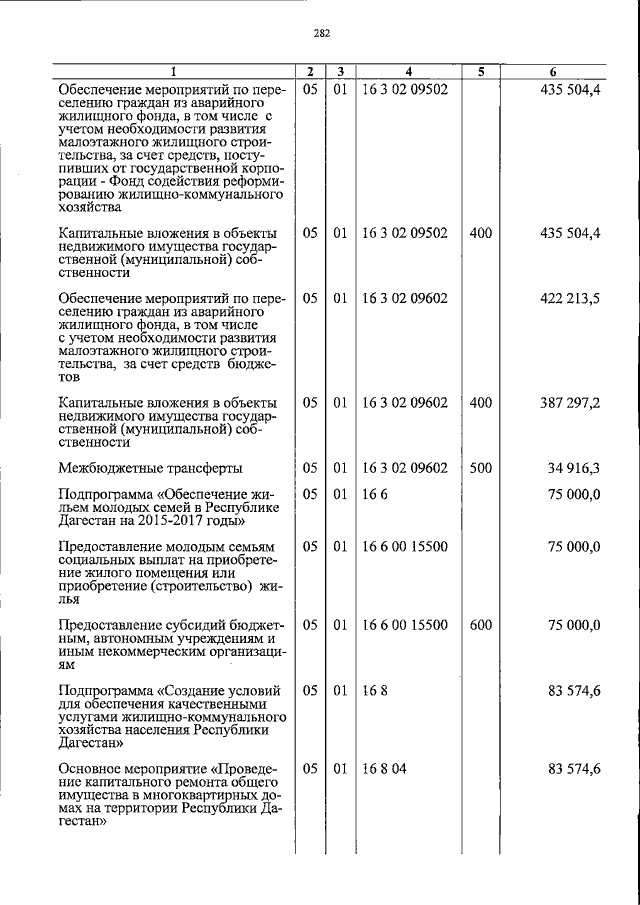 282

| 1 | 2 | 3 | 4 | 5 | 6 |
|---|---|---|---|---|---|
| Обеспечение мероприятий по переселению граждан из аварийного жилищного фонда, в том числе с учетом необходимости развития малоэтажного жилищного строительства, за счет средств, поступивших от государственной корпорации - Фонд содействия реформированию жилищно-коммунального хозяйства | 05 | 01 | 16 3 02 09502 | | 435 504,4 |
| Капитальные вложения в объекты недвижимого имущества государственной (муниципальной) собственности | 05 | 01 | 16 3 02 09502 | 400 | 435 504,4 |
| Обеспечение мероприятий по переселению граждан из аварийного жилищного фонда, в том числе с учетом необходимости развития малоэтажного жилищного строительства, за счет средств бюджетов | 05 | 01 | 16 3 02 09602 | | 422 213,5 |
| Капитальные вложения в объекты недвижимого имущества государственной (муниципальной) собственности | 05 | 01 | 16 3 02 09602 | 400 | 387 297,2 |
| Межбюджетные трансферты | 05 | 01 | 16 3 02 09602 | 500 | 34 916,3 |
| Подпрограмма «Обеспечение жильем молодых семей в Республике Дагестан на 2015-2017 годы» | 05 | 01 | 16 6 | | 75 000,0 |
| Предоставление молодым семьям социальных выплат на приобретение жилого помещения или приобретение (строительство) жилья | 05 | 01 | 16 6 00 15500 | | 75 000,0 |
| Предоставление субсидий бюджетным, автономным учреждениям и иным некоммерческим организациям | 05 | 01 | 16 6 00 15500 | 600 | 75 000,0 |
| Подпрограмма «Создание условий для обеспечения качественными услугами жилищно-коммунального хозяйства населения Республики Дагестан» | 05 | 01 | 16 8 | | 83 574,6 |
| Основное мероприятие «Проведение капитального ремонта общего имущества в многоквартирных домах на территории Республики Дагестан» | 05 | 01 | 16 8 04 | | 83 574,6 |